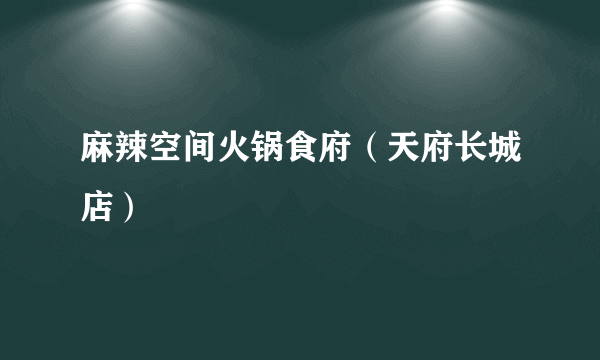 麻辣空间火锅食府（天府长城店）